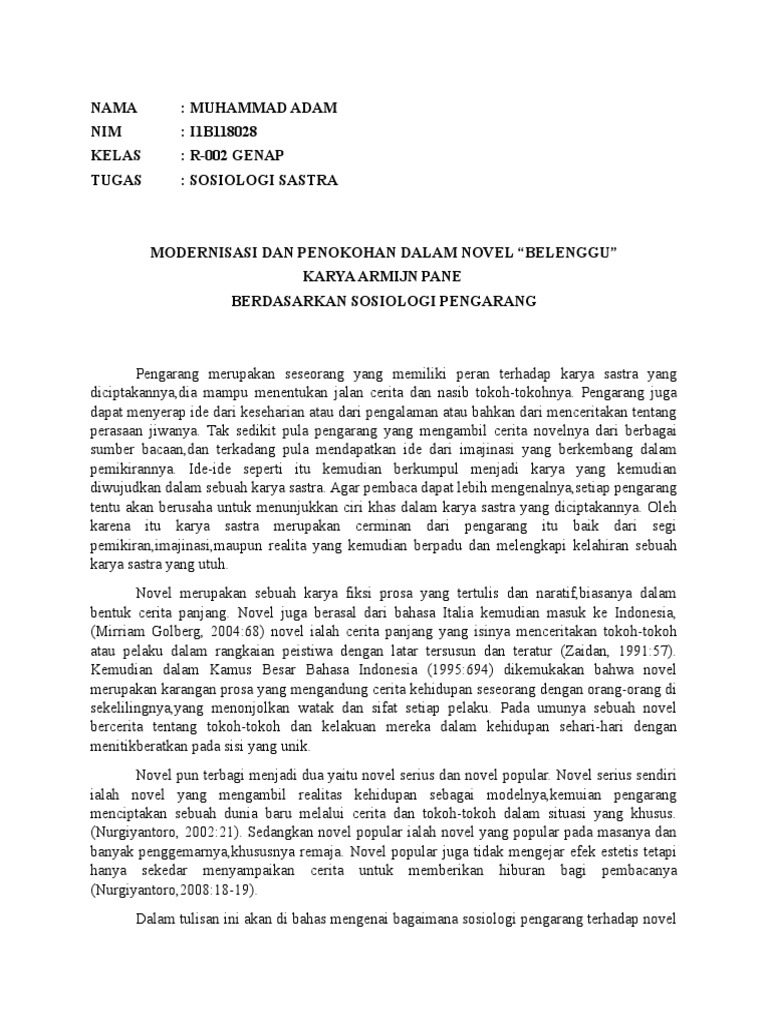 NAMA : MUHAMMAD ADAM
NIM : I1B118028
KELAS : R-002 GENAP
TUGAS : SOSIOLOGI SASTRA

MODERNISASI DAN PENOKOHAN DALAM NOVEL “BELENGGU”
KARYA ARMIJN PANE
BERDASARKAN SOSIOLOGI PENGARANG

Pengarang merupakan seseorang yang memiliki peran terhadap karya sastra yang diciptakannya,dia mampu menentukan jalan cerita dan nasib tokoh-tokohnya. Pengarang juga dapat menyerap ide dari keseharian atau dari pengalaman atau bahkan dari menceritakan tentang perasaan jiwanya. Tak sedikit pula pengarang yang mengambil cerita novelnya dari berbagai sumber bacaan,dan terkadang pula mendapatkan ide dari imajinasi yang berkembang dalam pemikirannya. Ide-ide seperti itu kemudian berkumpul menjadi karya yang kemudian diwujudkan dalam sebuah karya sastra. Agar pembaca dapat lebih mengenalnya,setiap pengarang tentu akan berusaha untuk menunjukkan ciri khas dalam karya sastra yang diciptakannya. Oleh karena itu karya sastra merupakan cerminan dari pengarang itu baik dari segi pemikiran,imajinasi,maupun realita yang kemudian berpadu dan melengkapi kelahiran sebuah karya sastra yang utuh.

Novel merupakan sebuah karya fiksi prosa yang tertulis dan naratif,biasanya dalam bentuk cerita panjang. Novel juga berasal dari bahasa Italia kemudian masuk ke Indonesia, (Mirriam Golberg, 2004:68) novel ialah cerita panjang yang isinya menceritakan tokoh-tokoh atau pelaku dalam rangkaian peistiwa dengan latar tersusun dan teratur (Zaidan, 1991:57). Kemudian dalam Kamus Besar Bahasa Indonesia (1995:694) dikemukakan bahwa novel merupakan karangan prosa yang mengandung cerita kehidupan seseorang dengan orang-orang di sekelilingnya,yang menonjolkan watak dan sifat setiap pelaku. Pada umunya sebuah novel bercerita tentang tokoh-tokoh dan kelakuan mereka dalam kehidupan sehari-hari dengan menitikberatkan pada sisi yang unik.

Novel pun terbagi menjadi dua yaitu novel serius dan novel popular. Novel serius sendiri ialah novel yang mengambil realitas kehidupan sebagai modelnya,kemuian pengarang menciptakan sebuah dunia baru melalui cerita dan tokoh-tokoh dalam situasi yang khusus. (Nurgiyantoro, 2002:21). Sedangkan novel popular ialah novel yang popular pada masanya dan banyak penggemarnya,khususnya remaja. Novel popular juga tidak mengejar efek estetis tetapi hanya sekedar menyampaikan cerita untuk memberikan hiburan bagi pembacanya (Nurgiyantoro,2008:18-19).

Dalam tulisan ini akan di bahas mengenai bagaimana sosiologi pengarang terhadap novel